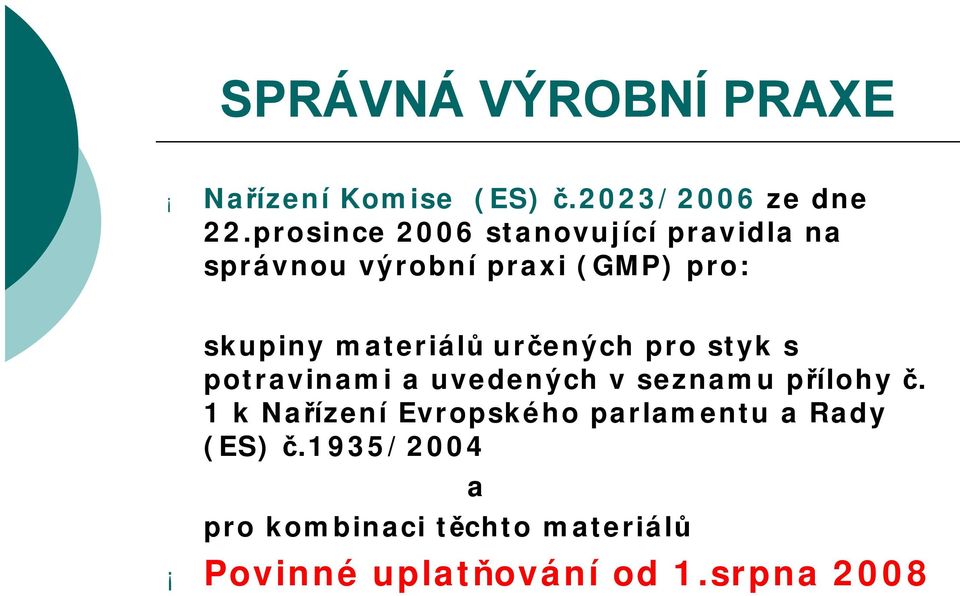 SPRÁVNÁ VÝROBNÍ PRAXE

¡ Nařízení Komise (ES) č.2023/2006 ze dne 22.prosince 2006 stanovující pravidla na správnou výrobní praxi (GMP) pro:

skupiny materiálů určených pro styk s potravinami a uvedených v seznamu přílohy č. 1 k Nařízení Evropského parlamentu a Rady (ES) č.1935/2004

a

pro kombinaci těchto materiálů

¡ Povinné uplatňování od 1.srpna 2008